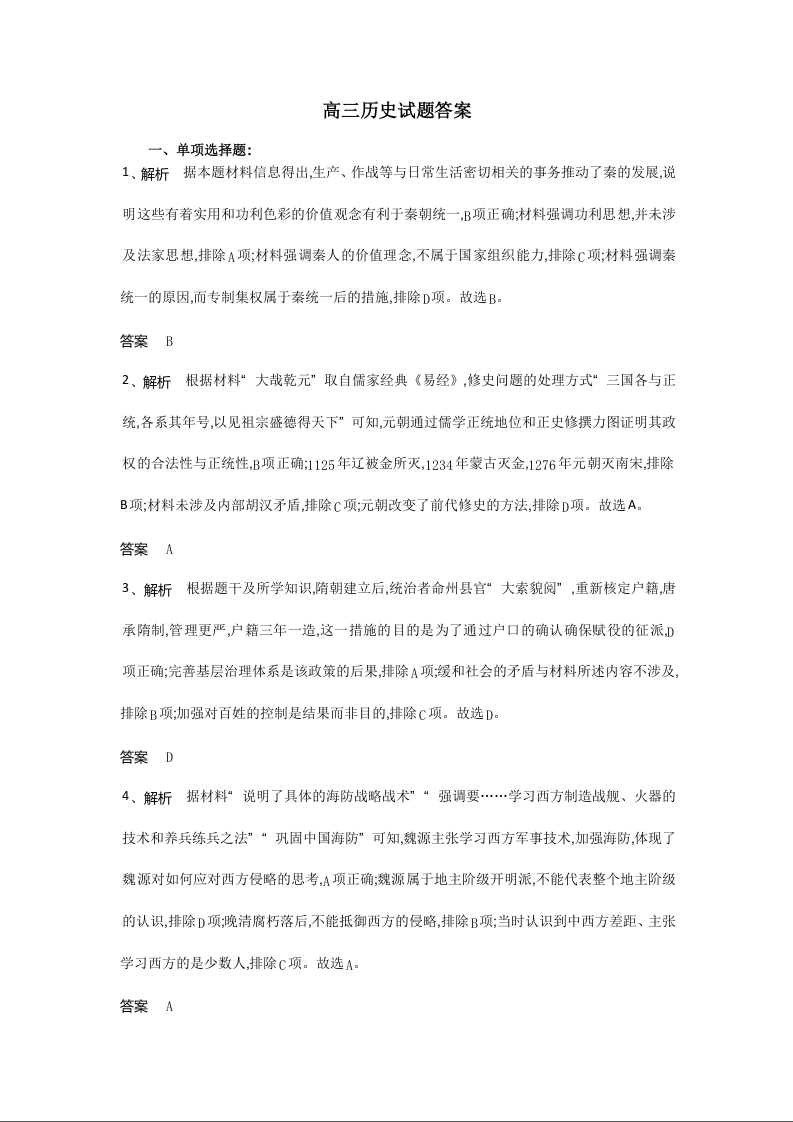 高三历史试题答案

一、单项选择题:

1、解析　据本题材料信息得出,生产、作战等与日常生活密切相关的事务推动了秦的发展,说明这些有着实用和功利色彩的价值观念有利于秦朝统一,B项正确;材料强调功利思想,并未涉及法家思想,排除A项;材料强调秦人的价值理念,不属于国家组织能力,排除C项;材料强调秦统一的原因,而专制集权属于秦统一后的措施,排除D项。故选B。

答案　B

2、解析　根据材料"大哉乾元"取自儒家经典《易经》,修史问题的处理方式"三国各与正统,各系其年号,以见祖宗盛德得天下"可知,元朝通过儒学正统地位和正史修撰力图证明其政权的合法性与正统性,B项正确;1125年辽被金所灭,1234年蒙古灭金,1276年元朝灭南宋,排除B项;材料未涉及内部胡汉矛盾,排除C项;元朝改变了前代修史的方法,排除D项。故选A。

答案　A

3、解析　根据题干及所学知识,隋朝建立后,统治者命州县官"大索貌阅",重新核定户籍,唐承隋制,管理更严,户籍三年一造,这一措施的目的是为了通过户口的确认确保赋役的征派,D项正确;完善基层治理体系是该政策的后果,排除A项;缓和社会的矛盾与材料所述内容不涉及,排除B项;加强对百姓的控制是结果而非目的,排除C项。故选D。

答案　D

4、解析　据材料"说明了具体的海防战略战术""强调要……学习西方制造战舰、火器的技术和养兵练兵之法""巩固中国海防"可知,魏源主张学习西方军事技术,加强海防,体现了魏源对如何应对西方侵略的思考,A项正确;魏源属于地主阶级开明派,不能代表整个地主阶级的认识,排除D项;晚清腐朽落后,不能抵御西方的侵略,排除B项;当时认识到中西方差距、主张学习西方的是少数人,排除C项。故选A。

答案　A